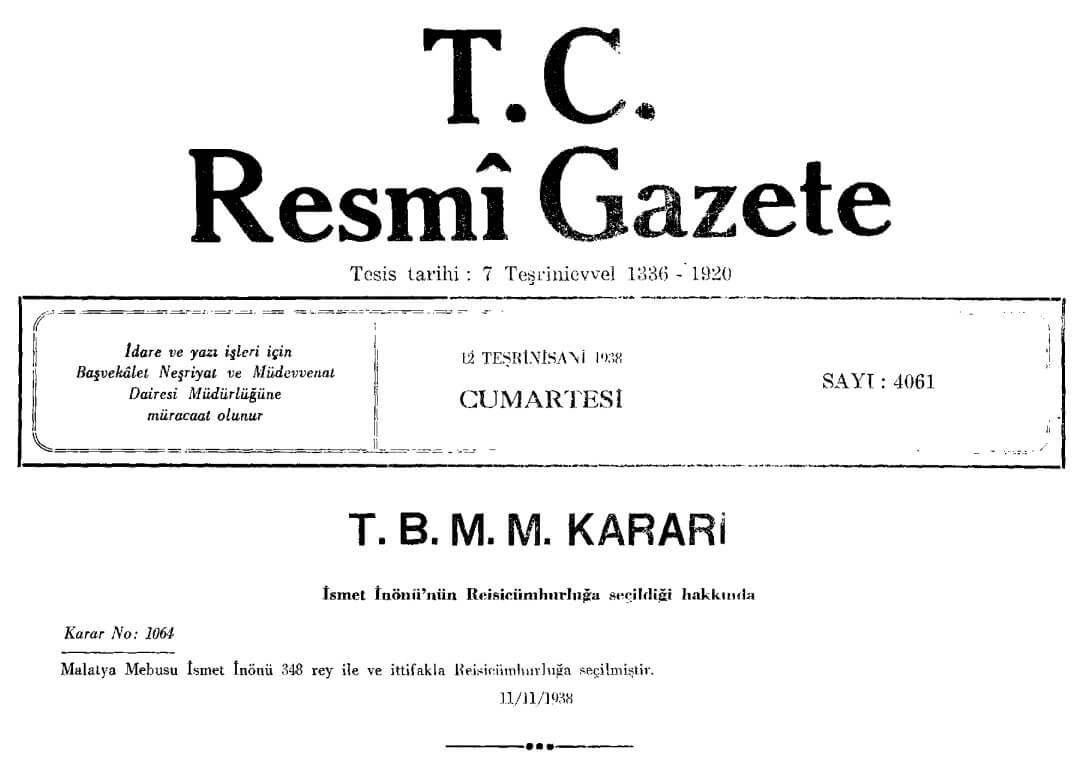 T.C.
Resmî Gazete

Tesis tarihi : 7 Teşrinievvel 1336 - 1920

İdare ve yazı işleri için Başvekâlet Neşriyat ve Müdevvenat Dairesi Müdürlüğüne müracaat olunur

12 TEŞRİNİSANİ 1938
CUMARTESİ

SAYI : 4061

T. B. M. M. KARARİ

İsmet İnönü'nün Reisicümhurluğa seçildiği hakkında

Karar No: 1064

Malatya Mebusu İsmet İnönü 348 rey ile ve ittifakla Reisicümhurluğa seçilmiştir.

11/11/1938